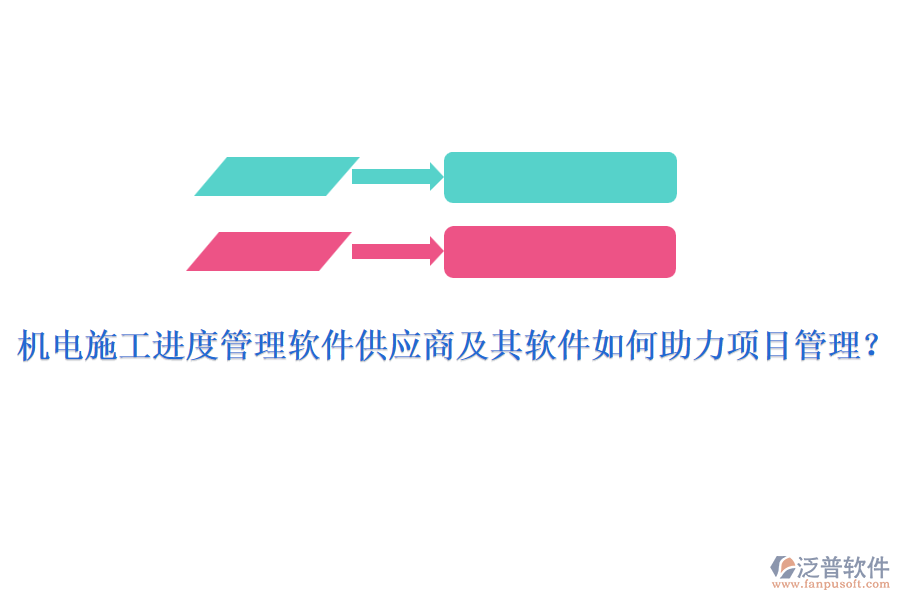 机电施工进度管理软件供应商及其软件如何助力项目管理？

泛普软件
www.fanpusoft.com